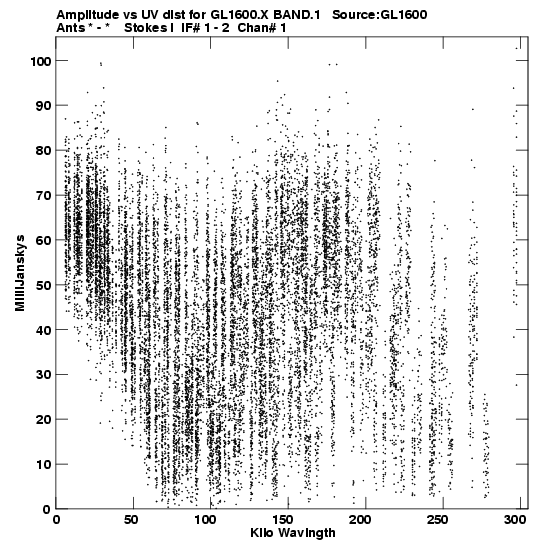 Amplitude vs UV dist for GL1600.X BAND.1 Source:GL1600
Ants * - * Stokes I IF# 1 - 2 Chan# 1

MilliJanskys
100
90
80
70
60
50
40
30
20
10
0

0
50
100
150
200
250
300
Kilo Wavlngth